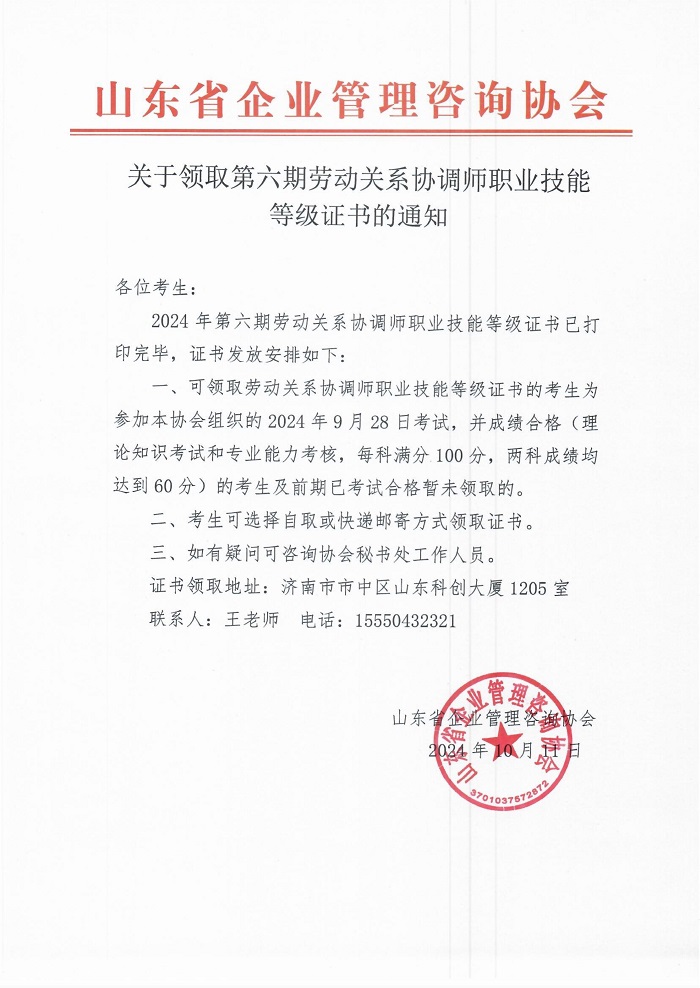 山东省企业管理咨询协会

关于领取第六期劳动关系协调师职业技能等级证书的通知

各位考生：

2024 年第六期劳动关系协调师职业技能等级证书已打印完毕，证书发放安排如下：

一、可领取劳动关系协调师职业技能等级证书的考生为参加本协会组织的 2024 年 9 月 28 日考试，并成绩合格（理论知识考试和专业能力考核，每科满分 100 分，两科成绩均达到 60 分）的考生及前期已考试合格暂未领取的。

二、考生可选择自取或快递邮寄方式领取证书。

三、如有疑问可咨询协会秘书处工作人员。

证书领取地址：济南市市中区山东科创大厦 1205 室

联系人：王老师　电话：15550432321

山东省企业管理咨询协会
2024 年 10 月 11 日

山东省企业管理咨询协会
3701037572872